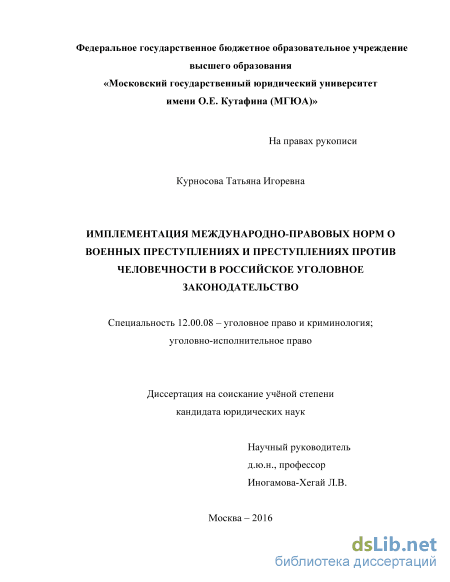 Федеральное государственное бюджетное образовательное учреждение высшего образования
«Московский государственный юридический университет имени О.Е. Кутафина (МГЮА)»

На правах рукописи

Курносова Татьяна Игоревна

ИМПЛЕМЕНТАЦИЯ МЕЖДУНАРОДНО-ПРАВОВЫХ НОРМ О ВОЕННЫХ ПРЕСТУПЛЕНИЯХ И ПРЕСТУПЛЕНИЯХ ПРОТИВ ЧЕЛОВЕЧНОСТИ В РОССИЙСКОЕ УГОЛОВНОЕ ЗАКОНОДАТЕЛЬСТВО

Специальность 12.00.08 – уголовное право и криминология; уголовно-исполнительное право

Диссертация на соискание учёной степени кандидата юридических наук

Научный руководитель
д.ю.н., профессор
Иногамова-Хегай Л.В.

Москва – 2016

dsLib.net
библиотека диссертаций